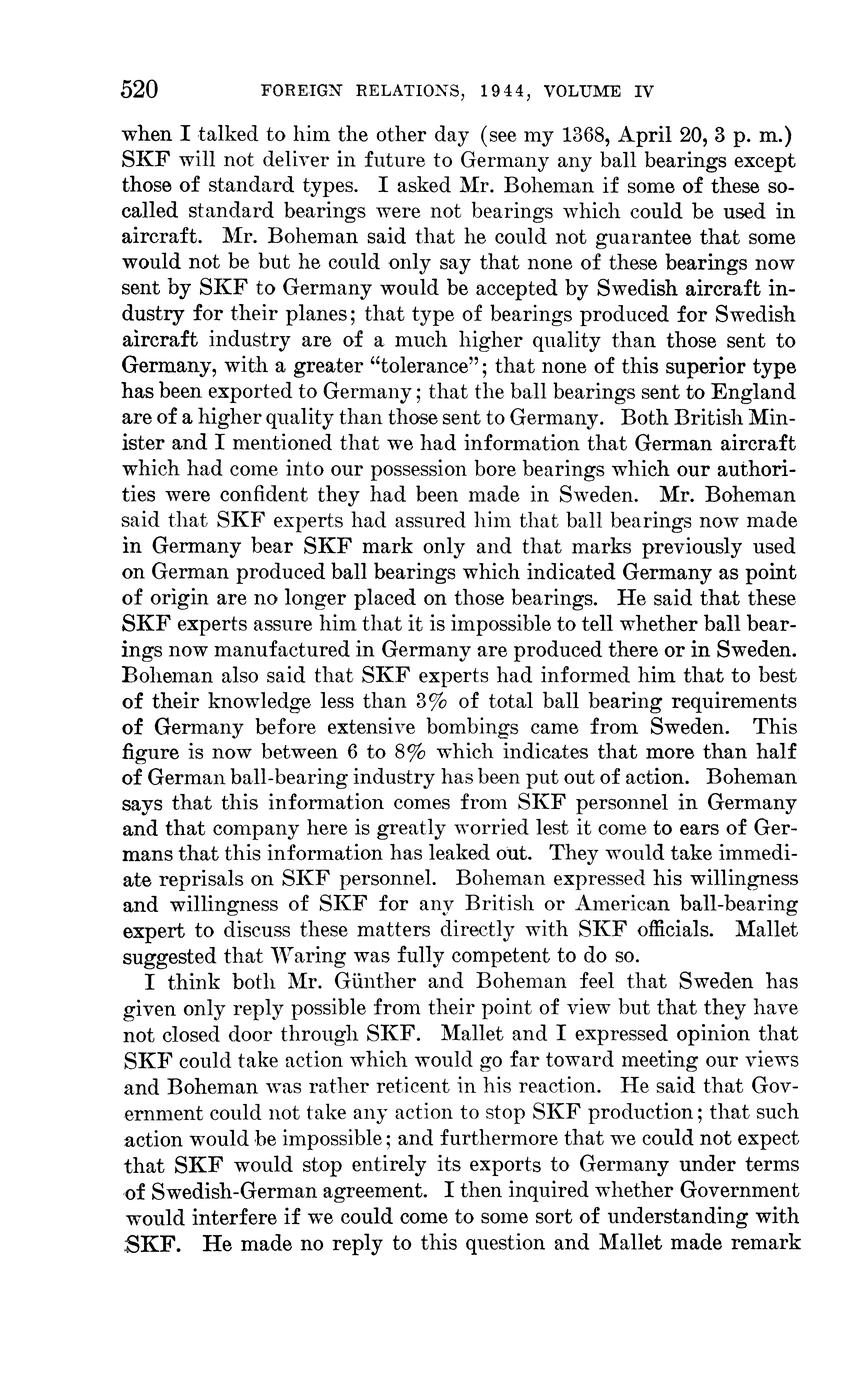 520 FOREIGN RELATIONS, 1944, VOLUME IV

when I talked to him the other day (see my 1368, April 20, 3 p. m.) SKF will not deliver in future to Germany any ball bearings except those of standard types. I asked Mr. Boheman if some of these so-called standard bearings were not bearings which could be used in aircraft. Mr. Boheman said that he could not guarantee that some would not be but he could only say that none of these bearings now sent by SKF to Germany would be accepted by Swedish aircraft industry for their planes; that type of bearings produced for Swedish aircraft industry are of a much higher quality than those sent to Germany, with a greater "tolerance"; that none of this superior type has been exported to Germany; that the ball bearings sent to England are of a higher quality than those sent to Germany. Both British Minister and I mentioned that we had information that German aircraft which had come into our possession bore bearings which our authorities were confident they had been made in Sweden. Mr. Boheman said that SKF experts had assured him that ball bearings now made in Germany bear SKF mark only and that marks previously used on German produced ball bearings which indicated Germany as point of origin are no longer placed on those bearings. He said that these SKF experts assure him that it is impossible to tell whether ball bearings now manufactured in Germany are produced there or in Sweden. Boheman also said that SKF experts had informed him that to best of their knowledge less than 3% of total ball bearing requirements of Germany before extensive bombings came from Sweden. This figure is now between 6 to 8% which indicates that more than half of German ball-bearing industry has been put out of action. Boheman says that this information comes from SKF personnel in Germany and that company here is greatly worried lest it come to ears of Germans that this information has leaked out. They would take immediate reprisals on SKF personnel. Boheman expressed his willingness and willingness of SKF for any British or American ball-bearing expert to discuss these matters directly with SKF officials. Mallet suggested that Waring was fully competent to do so.

I think both Mr. Günther and Boheman feel that Sweden has given only reply possible from their point of view but that they have not closed door through SKF. Mallet and I expressed opinion that SKF could take action which would go far toward meeting our views and Boheman was rather reticent in his reaction. He said that Government could not take any action to stop SKF production; that such action would be impossible; and furthermore that we could not expect that SKF would stop entirely its exports to Germany under terms of Swedish-German agreement. I then inquired whether Government would interfere if we could come to some sort of understanding with SKF. He made no reply to this question and Mallet made remark